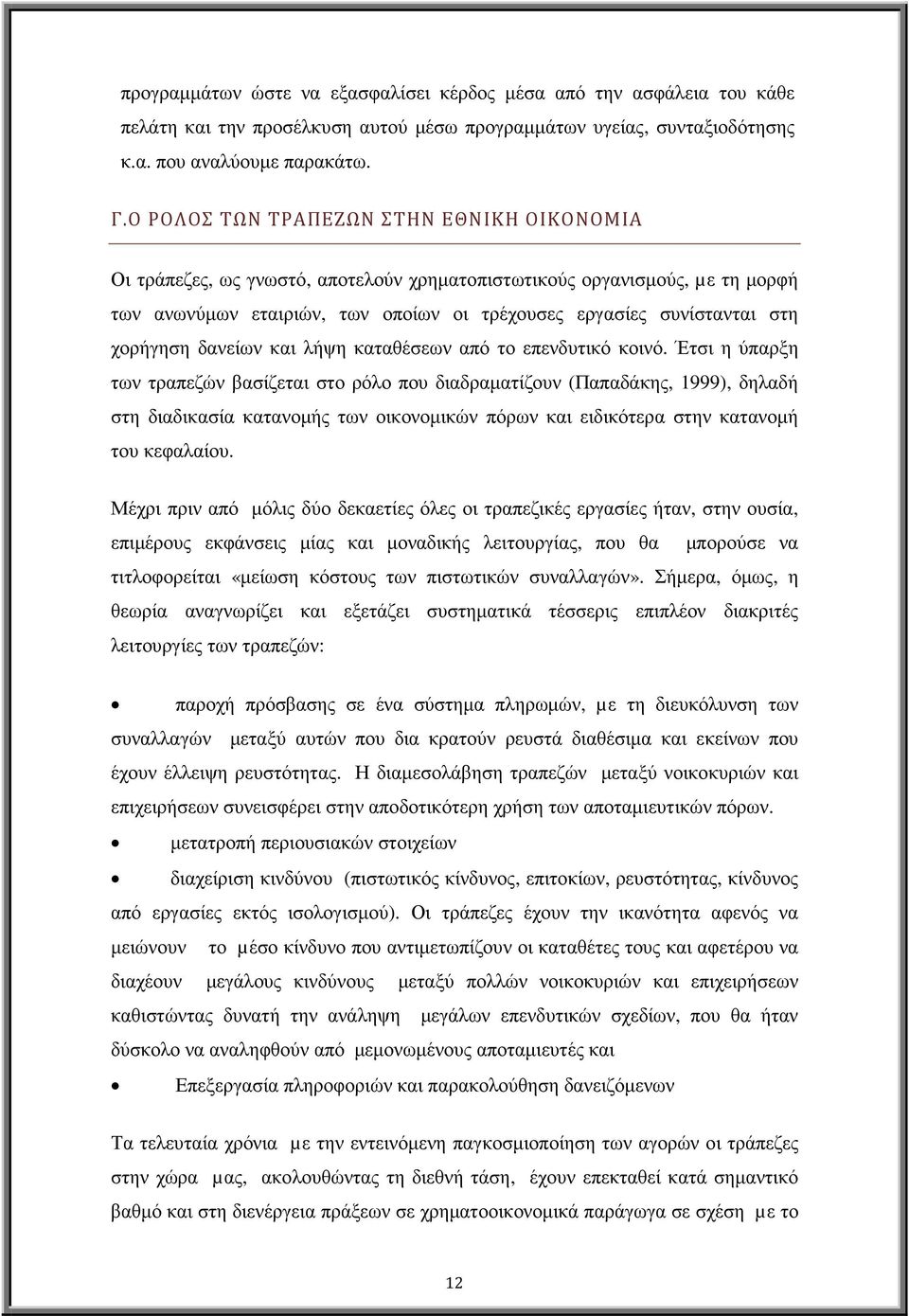 προγραμμάτων ώστε να εξασφαλίσει κέρδος μέσα από την ασφάλεια του κάθε πελάτη και την προσέλκυση αυτού μέσω προγραμμάτων υγείας, συνταξιοδότησης κ.α. που αναλύουμε παρακάτω.

Γ.Ο ΡΟΛΟΣ ΤΩΝ ΤΡΑΠΕΖΩΝ ΣΤΗΝ ΕΘΝΙΚΗ ΟΙΚΟΝΟΜΙΑ

Οι τράπεζες, ως γνωστό, αποτελούν χρηματοπιστωτικούς οργανισμούς, με τη μορφή των ανωνύμων εταιριών, των οποίων οι τρέχουσες εργασίες συνίστανται στη χορήγηση δανείων και λήψη καταθέσεων από το επενδυτικό κοινό. Έτσι η ύπαρξη των τραπεζών βασίζεται στο ρόλο που διαδραματίζουν (Παπαδάκης, 1999), δηλαδή στη διαδικασία κατανομής των οικονομικών πόρων και ειδικότερα στην κατανομή του κεφαλαίου.

Μέχρι πριν από μόλις δύο δεκαετίες όλες οι τραπεζικές εργασίες ήταν, στην ουσία, επιμέρους εκφάνσεις μίας και μοναδικής λειτουργίας, που θα μπορούσε να τιτλοφορείται «μείωση κόστους των πιστωτικών συναλλαγών». Σήμερα, όμως, η θεωρία αναγνωρίζει και εξετάζει συστηματικά τέσσερις επιπλέον διακριτές λειτουργίες των τραπεζών:

• παροχή πρόσβασης σε ένα σύστημα πληρωμών, με τη διευκόλυνση των συναλλαγών μεταξύ αυτών που δια κρατούν ρευστά διαθέσιμα και εκείνων που έχουν έλλειψη ρευστότητας. Η διαμεσολάβηση τραπεζών μεταξύ νοικοκυριών και επιχειρήσεων συνεισφέρει στην αποδοτικότερη χρήση των αποταμιευτικών πόρων.

• μετατροπή περιουσιακών στοιχείων

• διαχείριση κινδύνου (πιστωτικός κίνδυνος, επιτοκίων, ρευστότητας, κίνδυνος από εργασίες εκτός ισολογισμού). Οι τράπεζες έχουν την ικανότητα αφενός να μειώνουν το μέσο κίνδυνο που αντιμετωπίζουν οι καταθέτες τους και αφετέρου να διαχέουν μεγάλους κινδύνους μεταξύ πολλών νοικοκυριών και επιχειρήσεων καθιστώντας δυνατή την ανάληψη μεγάλων επενδυτικών σχεδίων, που θα ήταν δύσκολο να αναληφθούν από μεμονωμένους αποταμιευτές και

• Επεξεργασία πληροφοριών και παρακολούθηση δανειζόμενων

Τα τελευταία χρόνια με την εντεινόμενη παγκοσμιοποίηση των αγορών οι τράπεζες στην χώρα μας, ακολουθώντας τη διεθνή τάση, έχουν επεκταθεί κατά σημαντικό βαθμό και στη διενέργεια πράξεων σε χρηματοοικονομικά παράγωγα σε σχέση με το

12